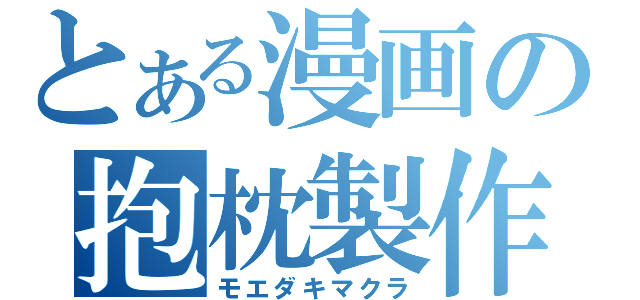 とある漫画の
抱枕製作
モエダキマクラ